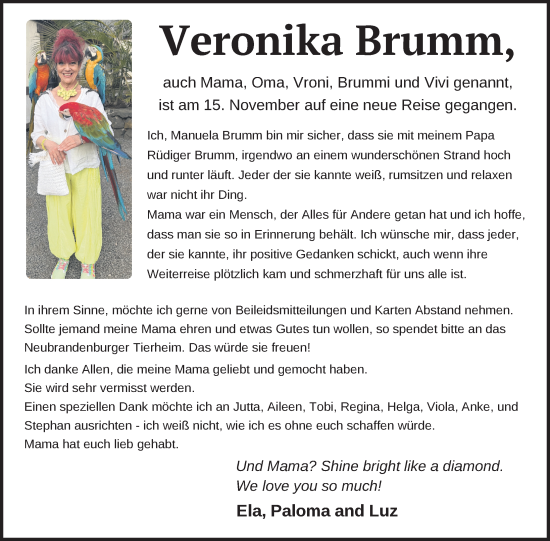 Veronika Brumm,

auch Mama, Oma, Vroni, Brummi und Vivi genannt, ist am 15. November auf eine neue Reise gegangen.

Ich, Manuela Brumm bin mir sicher, dass sie mit meinem Papa Rüdiger Brumm, irgendwo an einem wunderschönen Strand hoch und runter läuft. Jeder der sie kannte weiß, rumsitzen und relaxen war nicht ihr Ding.
Mama war ein Mensch, der Alles für Andere getan hat und ich hoffe, dass man sie so in Erinnerung behält. Ich wünsche mir, dass jeder, der sie kannte, ihr positive Gedanken schickt, auch wenn ihre Weiterreise plötzlich kam und schmerzhaft für uns alle ist.

In ihrem Sinne, möchte ich gerne von Beileidsmitteilungen und Karten Abstand nehmen. Sollte jemand meine Mama ehren und etwas Gutes tun wollen, so spendet bitte an das Neubrandenburger Tierheim. Das würde sie freuen!

Ich danke Allen, die meine Mama geliebt und gemocht haben.
Sie wird sehr vermisst werden.
Einen speziellen Dank möchte ich an Jutta, Aileen, Tobi, Regina, Helga, Viola, Anke, und Stephan ausrichten - ich weiß nicht, wie ich es ohne euch schaffen würde.
Mama hat euch lieb gehabt.

Und Mama? Shine bright like a diamond.
We love you so much!

Ela, Paloma and Luz